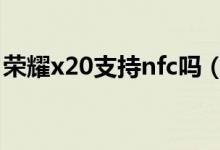 荣耀x20支持nfc吗（